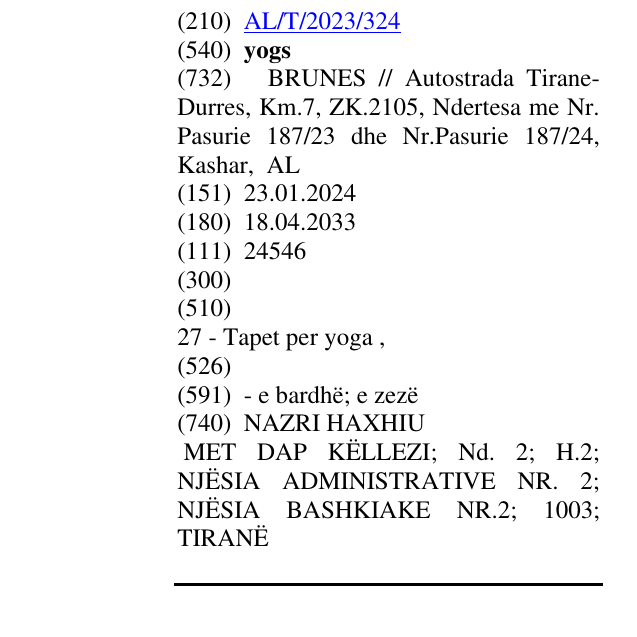 (210) AL/T/2023/324
(540) yogs
(732) BRUNES // Autostrada Tirane-Durres, Km.7, ZK.2105, Ndertesa me Nr. Pasurie 187/23 dhe Nr.Pasurie 187/24, Kashar, AL
(151) 23.01.2024
(180) 18.04.2033
(111) 24546
(300)
(510)
27 - Tapet per yoga ,
(526)
(591) - e bardhë; e zezë
(740) NAZRI HAXHIU
MET DAP KËLLEZI; Nd. 2; H.2; NJËSIA ADMINISTRATIVE NR. 2; NJËSIA BASHKIAKE NR.2; 1003; TIRANË